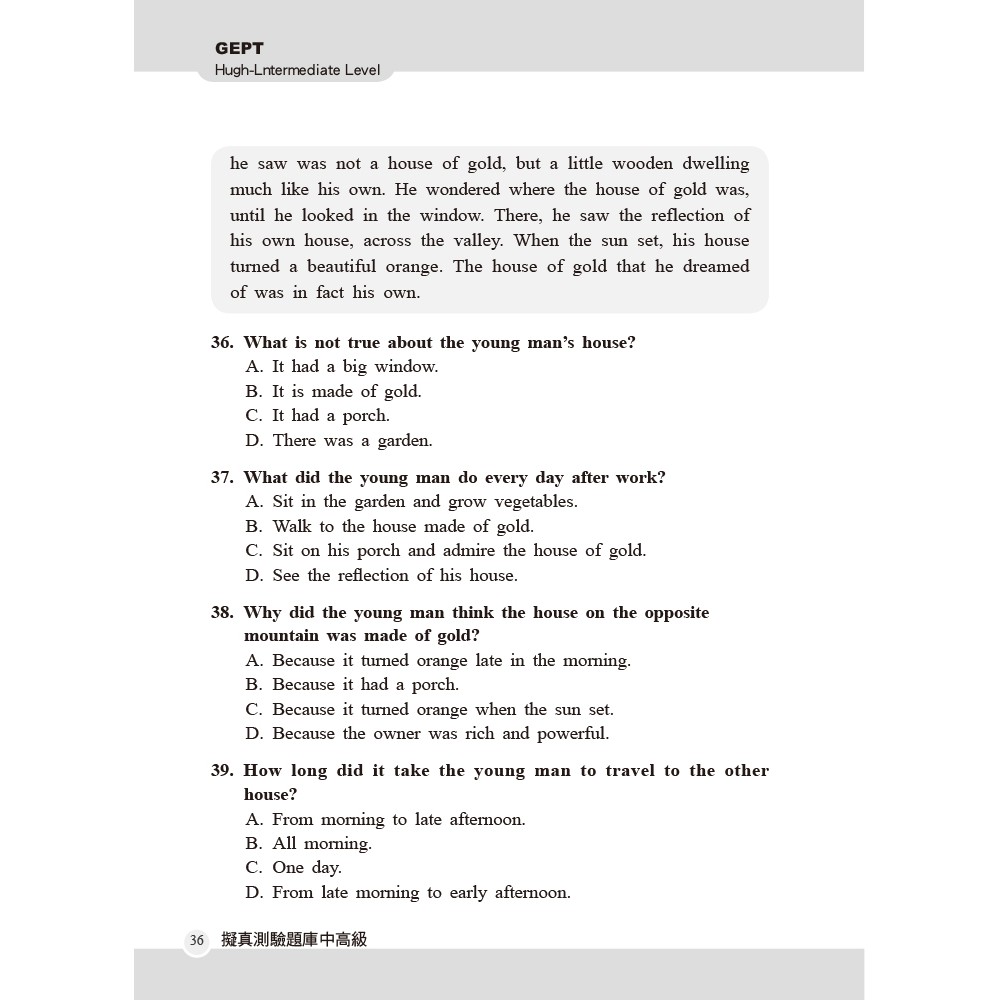 GEPT
Hugh-Lntermediate Level

he saw was not a house of gold, but a little wooden dwelling much like his own. He wondered where the house of gold was, until he looked in the window. There, he saw the reflection of his own house, across the valley. When the sun set, his house turned a beautiful orange. The house of gold that he dreamed of was in fact his own.

36. What is not true about the young man's house?
A. It had a big window.
B. It is made of gold.
C. It had a porch.
D. There was a garden.

37. What did the young man do every day after work?
A. Sit in the garden and grow vegetables.
B. Walk to the house made of gold.
C. Sit on his porch and admire the house of gold.
D. See the reflection of his house.

38. Why did the young man think the house on the opposite mountain was made of gold?
A. Because it turned orange late in the morning.
B. Because it had a porch.
C. Because it turned orange when the sun set.
D. Because the owner was rich and powerful.

39. How long did it take the young man to travel to the other house?
A. From morning to late afternoon.
B. All morning.
C. One day.
D. From late morning to early afternoon.

36 擬真測驗題庫中高級